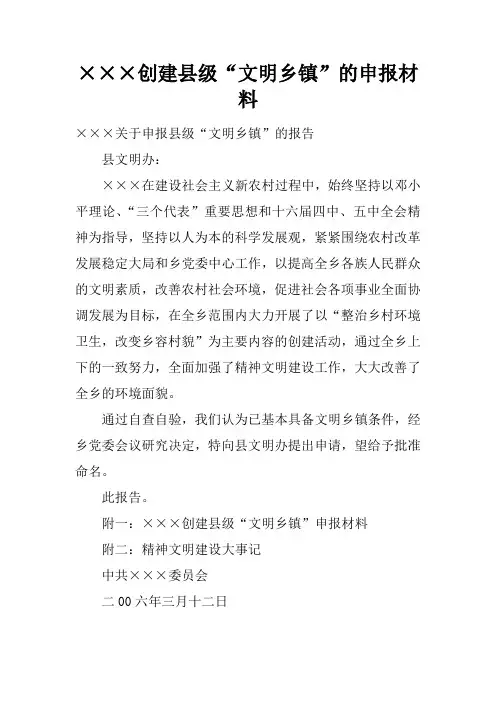 ×××创建县级“文明乡镇”的申报材料

×××关于申报县级“文明乡镇”的报告

县文明办：

×××在建设社会主义新农村过程中，始终坚持以邓小平理论、“三个代表”重要思想和十六届四中、五中全会精神为指导，坚持以人为本的科学发展观，紧紧围绕农村改革发展稳定大局和乡党委中心工作，以提高全乡各族人民群众的文明素质，改善农村社会环境，促进社会各项事业全面协调发展为目标，在全乡范围内大力开展了以“整治乡村环境卫生，改变乡容村貌”为主要内容的创建活动，通过全乡上下的一致努力，全面加强了精神文明建设工作，大大改善了全乡的环境面貌。

通过自查自验，我们认为已基本具备文明乡镇条件，经乡党委会议研究决定，特向县文明办提出申请，望给予批准命名。

此报告。

附一：×××创建县级“文明乡镇”申报材料

附二：精神文明建设大事记

中共×××委员会

二00六年三月十二日